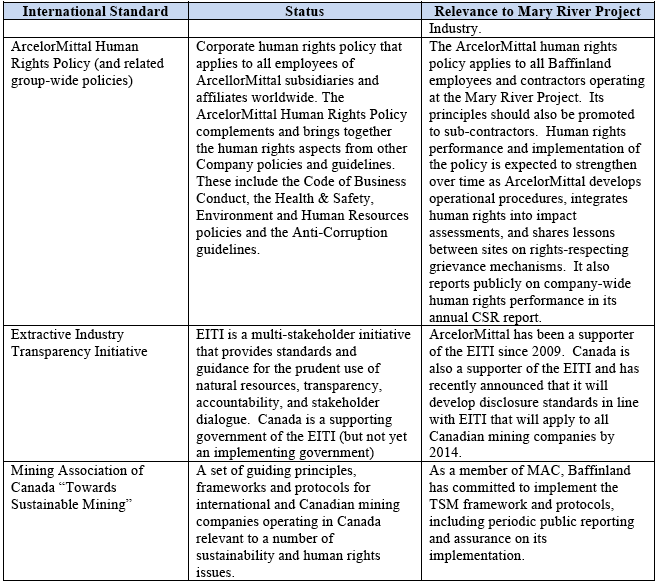 | International Standard | Status | Relevance to Mary River Project |
|---|---|---|
| | | Industry. |
| ArcelorMittal Human Rights Policy (and related group-wide policies) | Corporate human rights policy that applies to all employees of ArcellorMittal subsidiaries and affiliates worldwide. The ArcelorMittal Human Rights Policy complements and brings together the human rights aspects from other Company policies and guidelines. These include the Code of Business Conduct, the Health & Safety, Environment and Human Resources policies and the Anti-Corruption guidelines. | The ArcelorMittal human rights policy applies to all Baffinland employees and contractors operating at the Mary River Project. Its principles should also be promoted to sub-contractors. Human rights performance and implementation of the policy is expected to strengthen over time as ArcelorMittal develops operational procedures, integrates human rights into impact assessments, and shares lessons between sites on rights-respecting grievance mechanisms. It also reports publicly on company-wide human rights performance in its annual CSR report. |
| Extractive Industry Transparency Initiative | EITI is a multi-stakeholder initiative that provides standards and guidance for the prudent use of natural resources, transparency, accountability, and stakeholder dialogue. Canada is a supporting government of the EITI (but not yet an implementing government) | ArcelorMittal has been a supporter of the EITI since 2009. Canada is also a supporter of the EITI and has recently announced that it will develop disclosure standards in line with EITI that will apply to all Canadian mining companies by 2014. |
| Mining Association of Canada “Towards Sustainable Mining” | A set of guiding principles, frameworks and protocols for international and Canadian mining companies operating in Canada relevant to a number of sustainability and human rights issues. | As a member of MAC, Baffinland has committed to implement the TSM framework and protocols, including periodic public reporting and assurance on its implementation. |